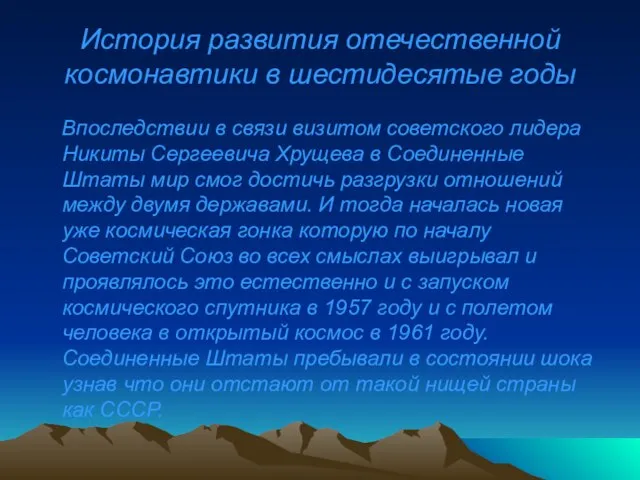 История развития отечественной космонавтики в шестидесятые годы

Впоследствии в связи визитом советского лидера Никиты Сергеевича Хрущева в Соединенные Штаты мир смог достичь разгрузки отношений между двумя державами. И тогда началась новая уже космическая гонка которую по началу Советский Союз во всех смыслах выигрывал и проявлялось это естественно и с запуском космического спутника в 1957 году и с полетом человека в открытый космос в 1961 году. Соединенные Штаты пребывали в состоянии шока узнав что они отстают от такой нищей страны как СССР.